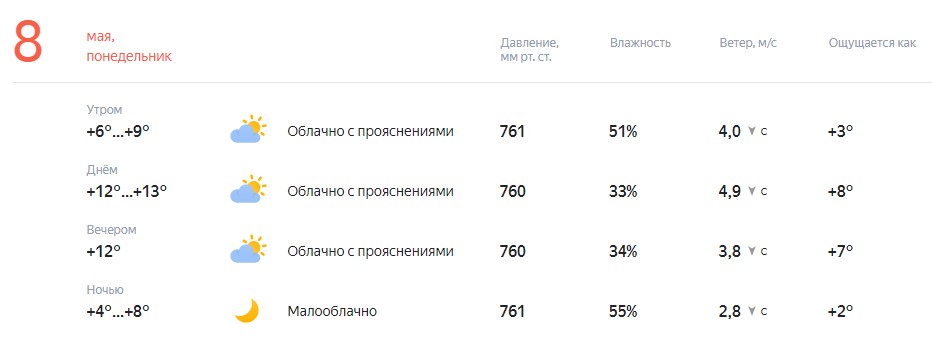 8 мая, понедельник

| | | Давление, мм рт. ст. | Влажность | Ветер, м/с | Ощущается как |
|---|---|---|---|---|---|
| Утром +6°...+9° | Облачно с прояснениями | 761 | 51% | 4,0 С | +3° |
| Днём +12°...+13° | Облачно с прояснениями | 760 | 33% | 4,9 С | +8° |
| Вечером +12° | Облачно с прояснениями | 760 | 34% | 3,8 С | +7° |
| Ночью +4°...+8° | Малооблачно | 761 | 55% | 2,8 С | +2° |